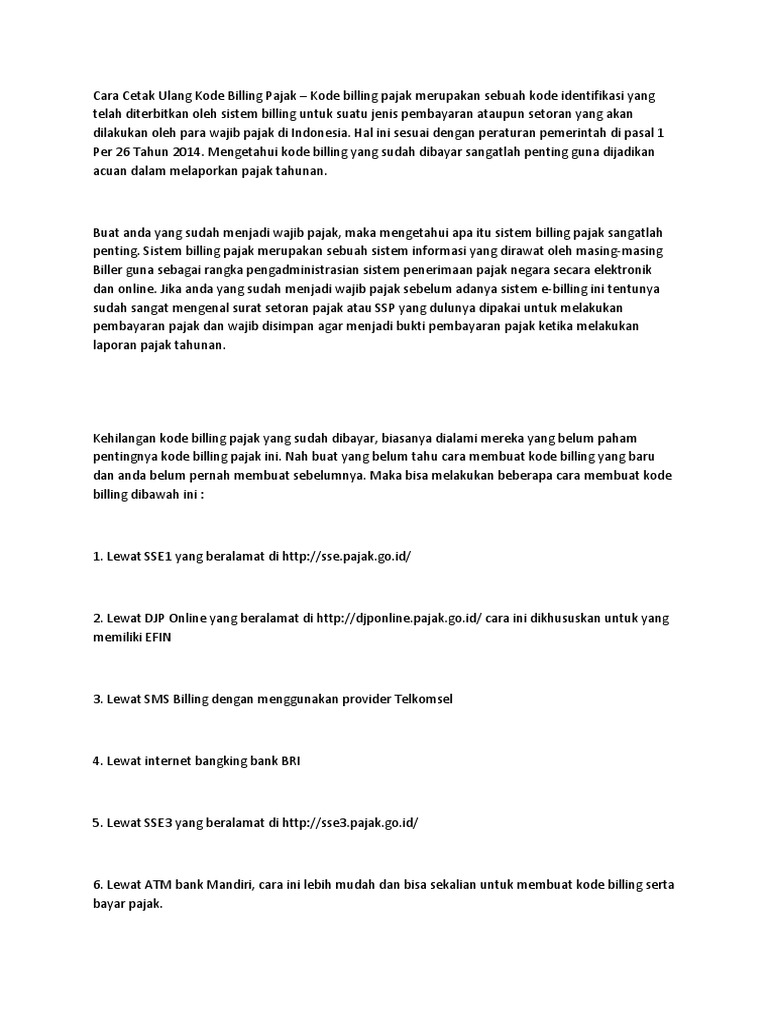 Cara Cetak Ulang Kode Billing Pajak – Kode billing pajak merupakan sebuah kode identifikasi yang telah diterbitkan oleh sistem billing untuk suatu jenis pembayaran ataupun setoran yang akan dilakukan oleh para wajib pajak di Indonesia. Hal ini sesuai dengan peraturan pemerintah di pasal 1 Per 26 Tahun 2014. Mengetahui kode billing yang sudah dibayar sangatlah penting guna dijadikan acuan dalam melaporkan pajak tahunan.

Buat anda yang sudah menjadi wajib pajak, maka mengetahui apa itu sistem billing pajak sangatlah penting. Sistem billing pajak merupakan sebuah sistem informasi yang dirawat oleh masing-masing Biller guna sebagai rangka pengadministrasian sistem penerimaan pajak negara secara elektronik dan online. Jika anda yang sudah menjadi wajib pajak sebelum adanya sistem e-billing ini tentunya sudah sangat mengenal surat setoran pajak atau SSP yang dulunya dipakai untuk melakukan pembayaran pajak dan wajib disimpan agar menjadi bukti pembayaran pajak ketika melakukan laporan pajak tahunan.

Kehilangan kode billing pajak yang sudah dibayar, biasanya dialami mereka yang belum paham pentingnya kode billing pajak ini. Nah buat yang belum tahu cara membuat kode billing yang baru dan anda belum pernah membuat sebelumnya. Maka bisa melakukan beberapa cara membuat kode billing dibawah ini :

1. Lewat SSE1 yang beralamat di http://sse.pajak.go.id/

2. Lewat DJP Online yang beralamat di http://djponline.pajak.go.id/ cara ini dikhususkan untuk yang memiliki EFIN

3. Lewat SMS Billing dengan menggunakan provider Telkomsel

4. Lewat internet bangking bank BRI

5. Lewat SSE3 yang beralamat di http://sse3.pajak.go.id/

6. Lewat ATM bank Mandiri, cara ini lebih mudah dan bisa sekalian untuk membuat kode billing serta bayar pajak.